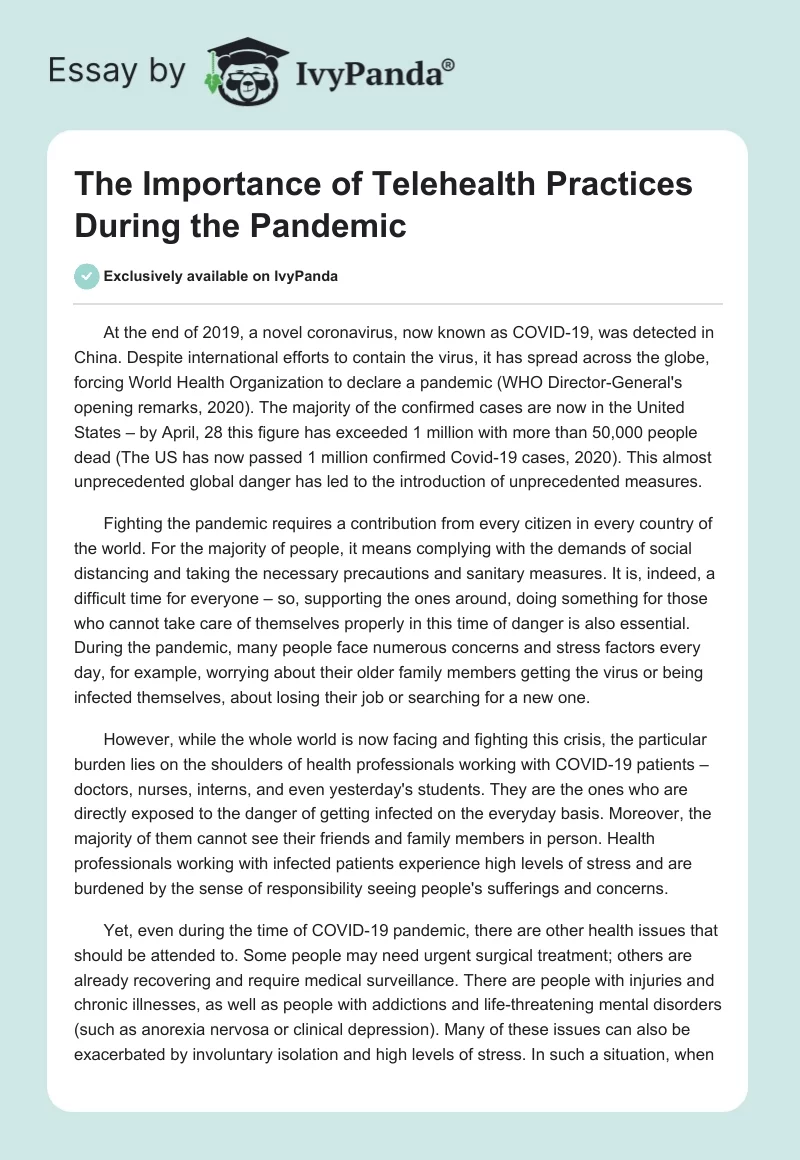 Essay by IvyPanda®

The Importance of Telehealth Practices During the Pandemic

Exclusively available on IvyPanda

At the end of 2019, a novel coronavirus, now known as COVID-19, was detected in China. Despite international efforts to contain the virus, it has spread across the globe, forcing World Health Organization to declare a pandemic (WHO Director-General's opening remarks, 2020). The majority of the confirmed cases are now in the United States – by April, 28 this figure has exceeded 1 million with more than 50,000 people dead (The US has now passed 1 million confirmed Covid-19 cases, 2020). This almost unprecedented global danger has led to the introduction of unprecedented measures.

Fighting the pandemic requires a contribution from every citizen in every country of the world. For the majority of people, it means complying with the demands of social distancing and taking the necessary precautions and sanitary measures. It is, indeed, a difficult time for everyone – so, supporting the ones around, doing something for those who cannot take care of themselves properly in this time of danger is also essential. During the pandemic, many people face numerous concerns and stress factors every day, for example, worrying about their older family members getting the virus or being infected themselves, about losing their job or searching for a new one.

However, while the whole world is now facing and fighting this crisis, the particular burden lies on the shoulders of health professionals working with COVID-19 patients – doctors, nurses, interns, and even yesterday's students. They are the ones who are directly exposed to the danger of getting infected on the everyday basis. Moreover, the majority of them cannot see their friends and family members in person. Health professionals working with infected patients experience high levels of stress and are burdened by the sense of responsibility seeing people's sufferings and concerns.

Yet, even during the time of COVID-19 pandemic, there are other health issues that should be attended to. Some people may need urgent surgical treatment; others are already recovering and require medical surveillance. There are people with injuries and chronic illnesses, as well as people with addictions and life-threatening mental disorders (such as anorexia nervosa or clinical depression). Many of these issues can also be exacerbated by involuntary isolation and high levels of stress. In such a situation, when